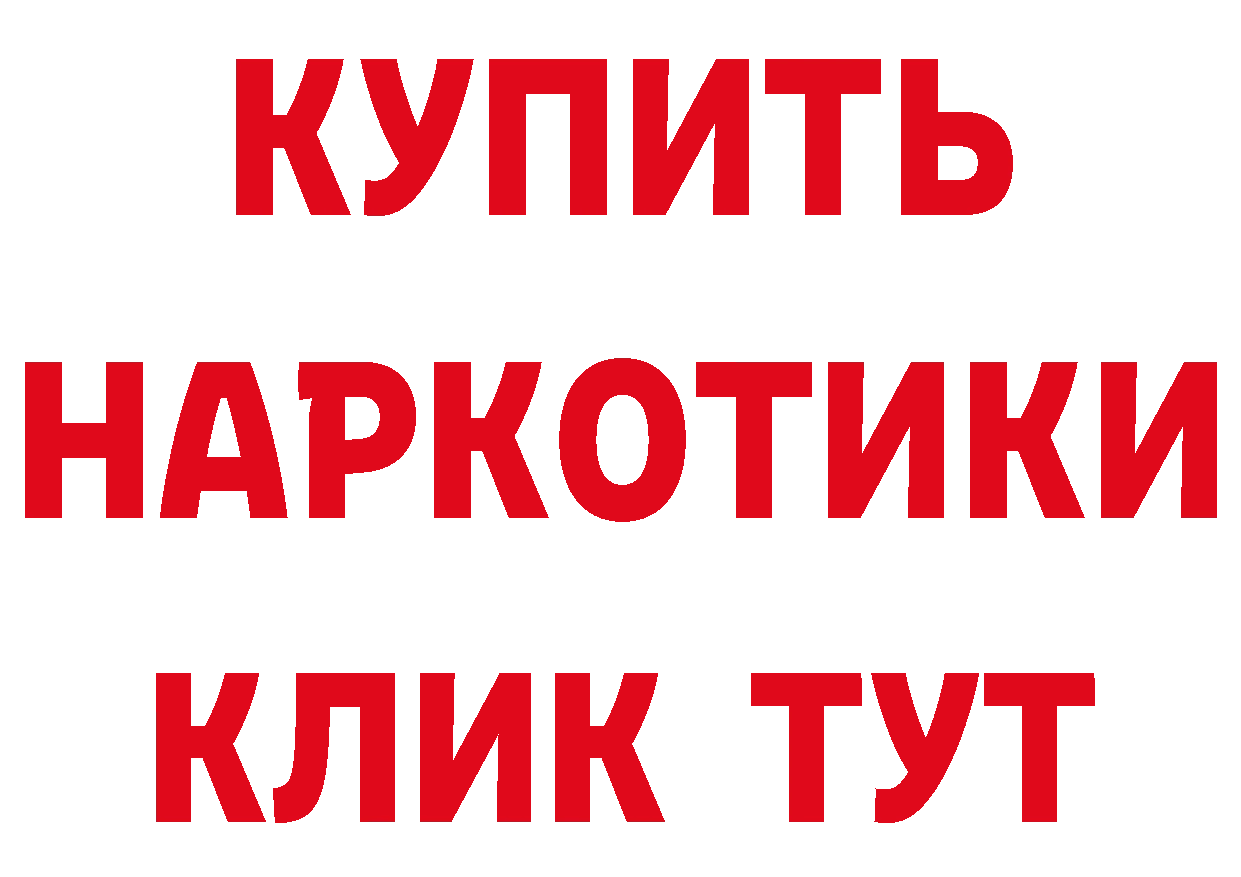 КУПИТЬ
НАРКОТИКИ
КЛИК ТУТ